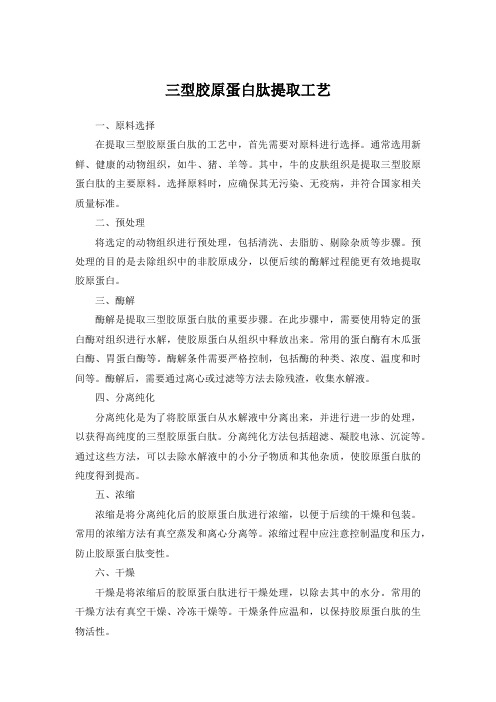 三型胶原蛋白肽提取工艺

一、原料选择

在提取三型胶原蛋白肽的工艺中，首先需要对原料进行选择。通常选用新鲜、健康的动物组织，如牛、猪、羊等。其中，牛的皮肤组织是提取三型胶原蛋白肽的主要原料。选择原料时，应确保其无污染、无疫病，并符合国家相关质量标准。

二、预处理

将选定的动物组织进行预处理，包括清洗、去脂肪、剔除杂质等步骤。预处理的目的是去除组织中的非胶原成分，以便后续的酶解过程能更有效地提取胶原蛋白。

三、酶解

酶解是提取三型胶原蛋白肽的重要步骤。在此步骤中，需要使用特定的蛋白酶对组织进行水解，使胶原蛋白从组织中释放出来。常用的蛋白酶有木瓜蛋白酶、胃蛋白酶等。酶解条件需要严格控制，包括酶的种类、浓度、温度和时间等。酶解后，需要通过离心或过滤等方法去除残渣，收集水解液。

四、分离纯化

分离纯化是为了将胶原蛋白从水解液中分离出来，并进行进一步的处理，以获得高纯度的三型胶原蛋白肽。分离纯化方法包括超滤、凝胶电泳、沉淀等。通过这些方法，可以去除水解液中的小分子物质和其他杂质，使胶原蛋白肽的纯度得到提高。

五、浓缩

浓缩是将分离纯化后的胶原蛋白肽进行浓缩，以便于后续的干燥和包装。常用的浓缩方法有真空蒸发和离心分离等。浓缩过程中应注意控制温度和压力，防止胶原蛋白肽变性。

六、干燥

干燥是将浓缩后的胶原蛋白肽进行干燥处理，以除去其中的水分。常用的干燥方法有真空干燥、冷冻干燥等。干燥条件应温和，以保持胶原蛋白肽的生物活性。